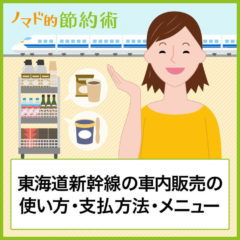 ノマド的節約術

東海道新幹線の車内販売の使い方・支払方法・メニュー